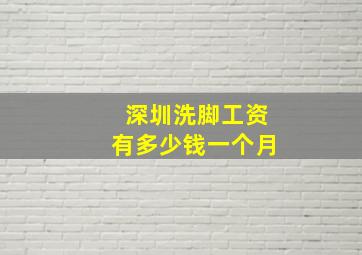 深圳洗脚工资
有多少钱一个月